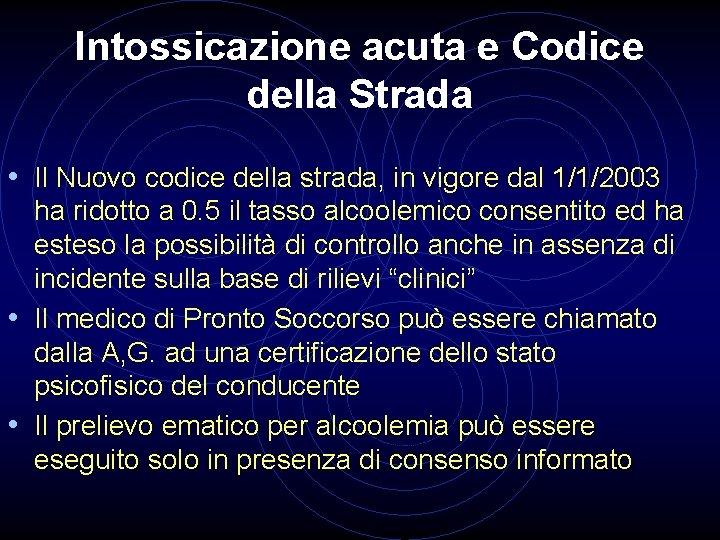 Intossicazione acuta e Codice della Strada

• Il Nuovo codice della strada, in vigore dal 1/1/2003 ha ridotto a 0.5 il tasso alcoolemico consentito ed ha esteso la possibilità di controllo anche in assenza di incidente sulla base di rilievi “clinici”
• Il medico di Pronto Soccorso può essere chiamato dalla A,G. ad una certificazione dello stato psicofisico del conducente
• Il prelievo ematico per alcoolemia può essere eseguito solo in presenza di consenso informato